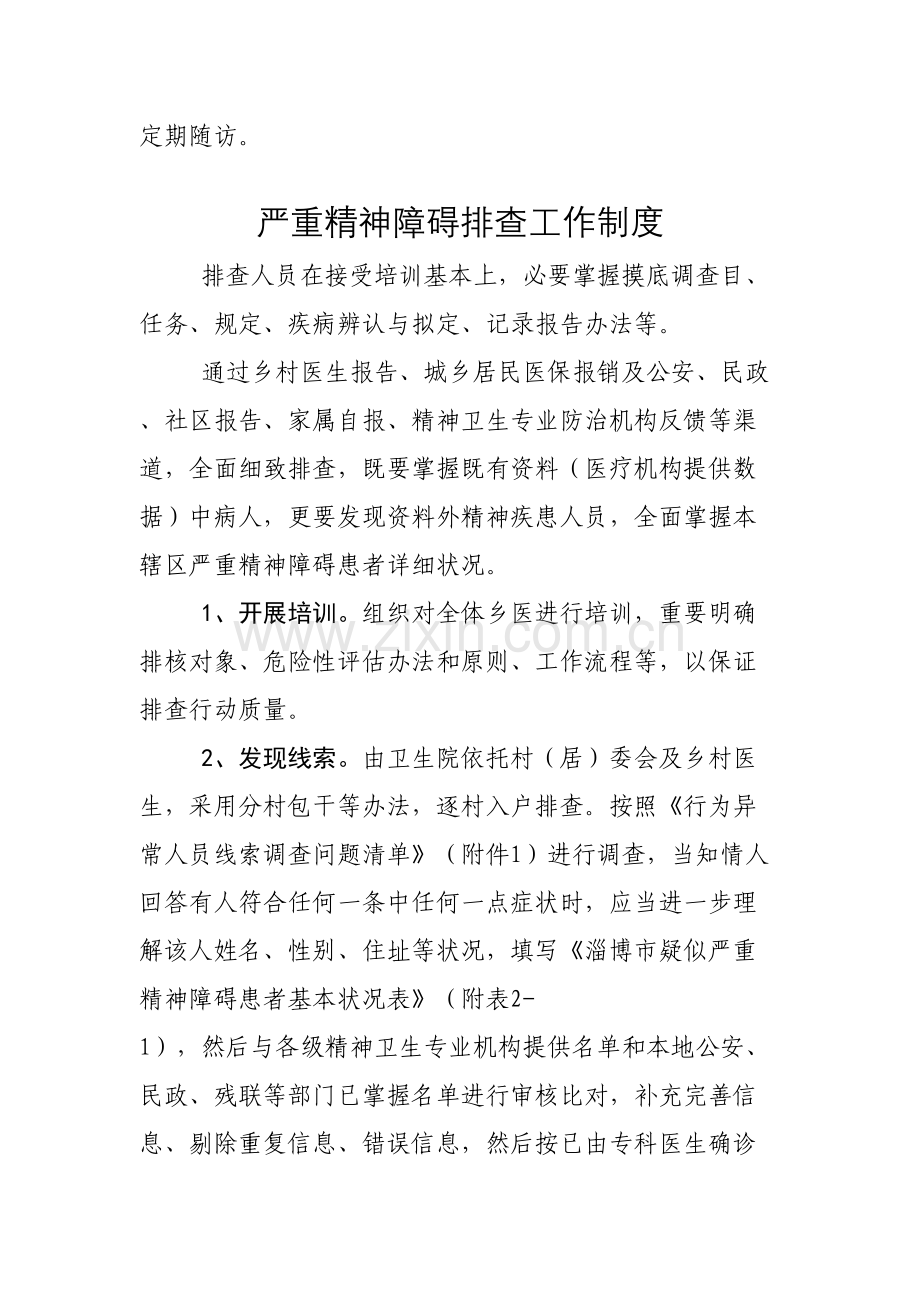 定期随访。

严重精神障碍排查工作制度

排查人员在接受培训基本上，必要掌握摸底调查目、任务、规定、疾病辨认与拟定、记录报告办法等。

通过乡村医生报告、城乡居民医保报销及公安、民政、社区报告、家属自报、精神卫生专业防治机构反馈等渠道，全面细致排查，既要掌握既有资料（医疗机构提供数据）中病人，更要发现资料外精神疾患人员，全面掌握本辖区严重精神障碍患者详细状况。

1、开展培训。组织对全体乡医进行培训，重要明确排核对象、危险性评估办法和原则、工作流程等，以保证排查行动质量。

2、发现线索。由卫生院依托村（居）委会及乡村医生，采用分村包干等办法，逐村入户排查。按照《行为异常人员线索调查问题清单》（附件1）进行调查，当知情人回答有人符合任何一条中任何一点症状时，应当进一步理解该人姓名、性别、住址等状况，填写《淄博市疑似严重精神障碍患者基本状况表》（附表2-1），然后与各级精神卫生专业机构提供名单和本地公安、民政、残联等部门已掌握名单进行审核比对，补充完善信息、剔除重复信息、错误信息，然后按已由专科医生确诊

www.zixin.com.cn